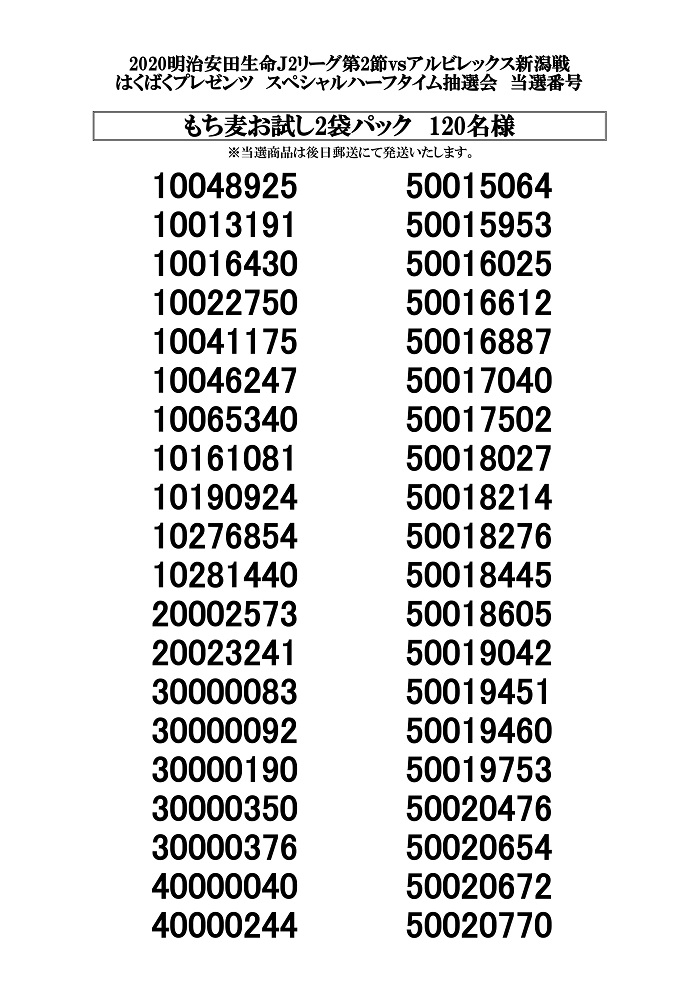 2020明治安田生命J2リーグ第2節vsアルビレックス新潟戦
はくばくプレゼンツ　スペシャルハーフタイム抽選会　当選番号

もち麦お試し2袋パック　120名様

※当選商品は後日郵送にて発送いたします。

10048925
10013191
10016430
10022750
10041175
10046247
10065340
10161081
10190924
10276854
10281440
20002573
20023241
30000083
30000092
30000190
30000350
30000376
40000040
40000244

50015064
50015953
50016025
50016612
50016887
50017040
50017502
50018027
50018214
50018276
50018445
50018605
50019042
50019451
50019460
50019753
50020476
50020654
50020672
50020770